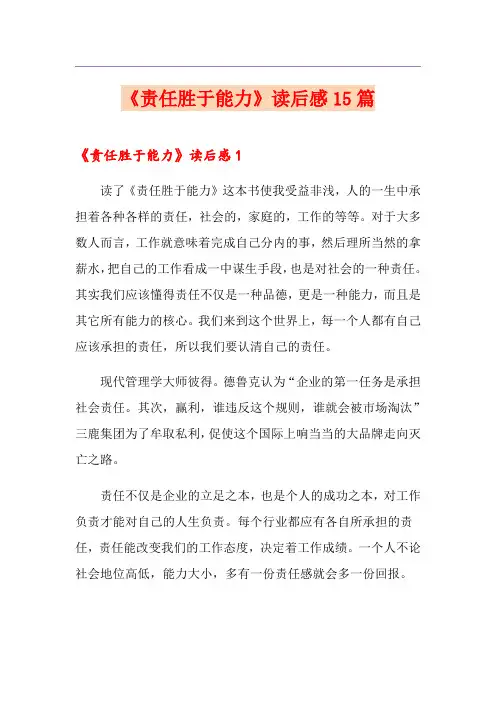 《责任胜于能力》读后感15篇

《责任胜于能力》读后感1

读了《责任胜于能力》这本书使我受益非浅，人的一生中承担着各种各样的责任，社会的，家庭的，工作的等等。对于大多数人而言，工作就意味着完成自己分内的事，然后理所当然的拿薪水，把自己的工作看成一中谋生手段，也是对社会的一种责任。其实我们应该懂得责任不仅是一种品德，更是一种能力，而且是其它所有能力的核心。我们来到这个世界上，每一个人都有自己应该承担的责任，所以我们要认清自己的责任。

现代管理学大师彼得。德鲁克认为“企业的第一任务是承担社会责任。其次，赢利，谁违反这个规则，谁就会被市场淘汰”三鹿集团为了牟取私利，促使这个国际上响当当的大品牌走向灭亡之路。

责任不仅是企业的立足之本，也是个人的成功之本，对工作负责才能对自己的人生负责。每个行业都应有各自所承担的责任，责任能改变我们的工作态度，决定着工作成绩。一个人不论社会地位高低，能力大小，多有一份责任感就会多一份回报。